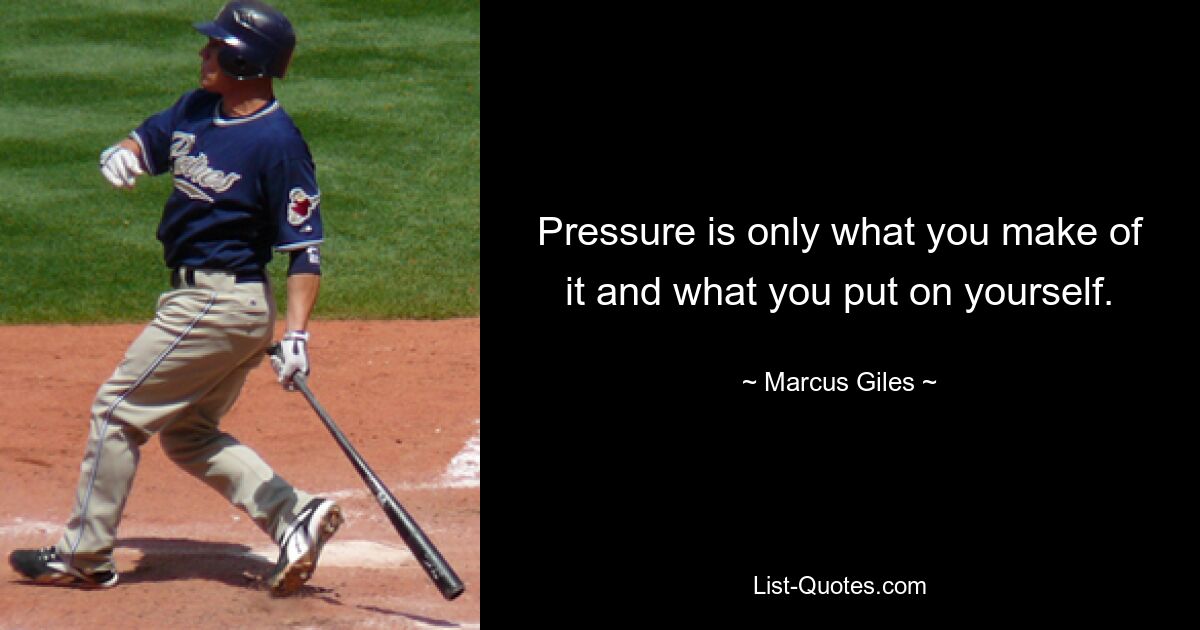 Padres

Pressure is only what you make of it and what you put on yourself.

~ Marcus Giles ~

List-Quotes.com